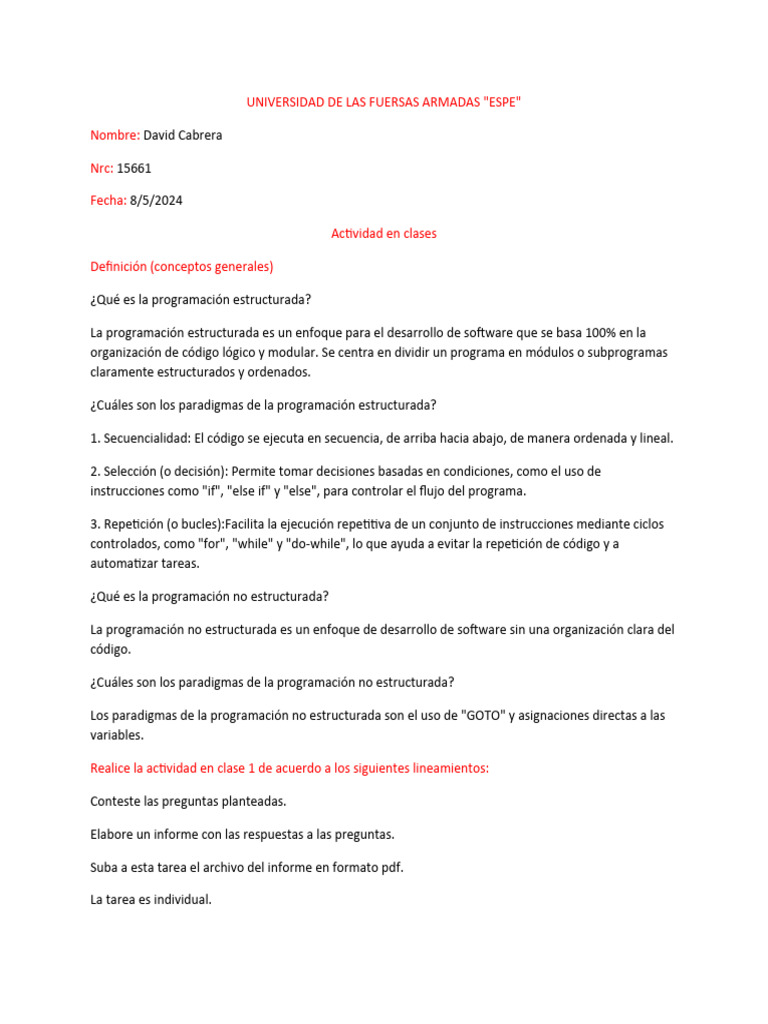 UNIVERSIDAD DE LAS FUERSAS ARMADAS "ESPE"

Nombre: David Cabrera

Nrc: 15661

Fecha: 8/5/2024

Actividad en clases

Definición (conceptos generales)

¿Qué es la programación estructurada?

La programación estructurada es un enfoque para el desarrollo de software que se basa 100% en la organización de código lógico y modular. Se centra en dividir un programa en módulos o subprogramas claramente estructurados y ordenados.

¿Cuáles son los paradigmas de la programación estructurada?

1. Secuencialidad: El código se ejecuta en secuencia, de arriba hacia abajo, de manera ordenada y lineal.

2. Selección (o decisión): Permite tomar decisiones basadas en condiciones, como el uso de instrucciones como "if", "else if" y "else", para controlar el flujo del programa.

3. Repetición (o bucles):Facilita la ejecución repetitiva de un conjunto de instrucciones mediante ciclos controlados, como "for", "while" y "do-while", lo que ayuda a evitar la repetición de código y a automatizar tareas.

¿Qué es la programación no estructurada?

La programación no estructurada es un enfoque de desarrollo de software sin una organización clara del código.

¿Cuáles son los paradigmas de la programación no estructurada?

Los paradigmas de la programación no estructurada son el uso de "GOTO" y asignaciones directas a las variables.

Realice la actividad en clase 1 de acuerdo a los siguientes lineamientos:

Conteste las preguntas planteadas.

Elabore un informe con las respuestas a las preguntas.

Suba a esta tarea el archivo del informe en formato pdf.

La tarea es individual.